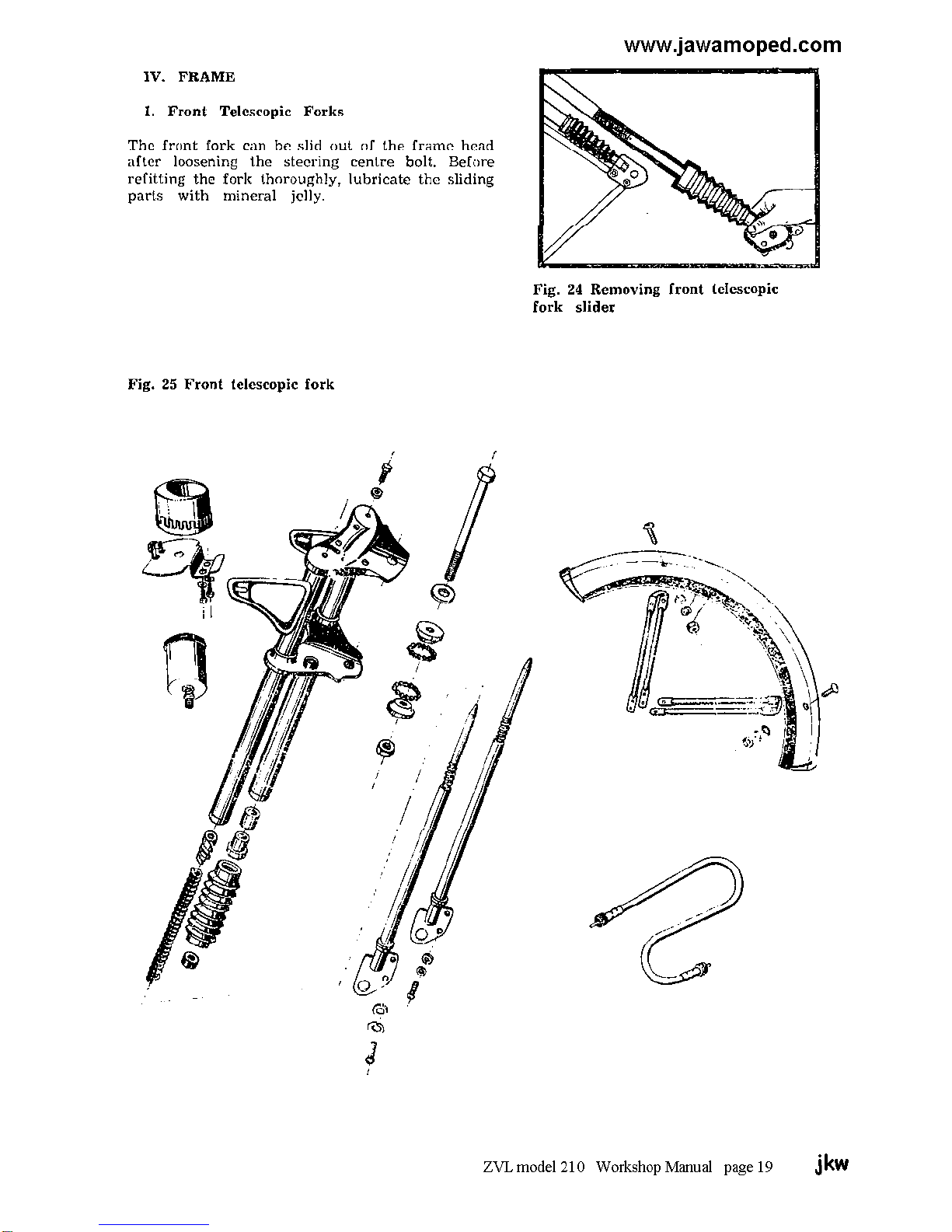 www.jawamoped.com

IV. FRAME

1. Front Telescopic Forks

The front fork can be slid out of the frame head after loosening the steering centre bolt. Before refitting the fork thoroughly, lubricate the sliding parts with mineral jelly.

Fig. 24 Removing front telescopic fork slider

Fig. 25 Front telescopic fork

ZVL model 210 Workshop Manual page 19 jkw